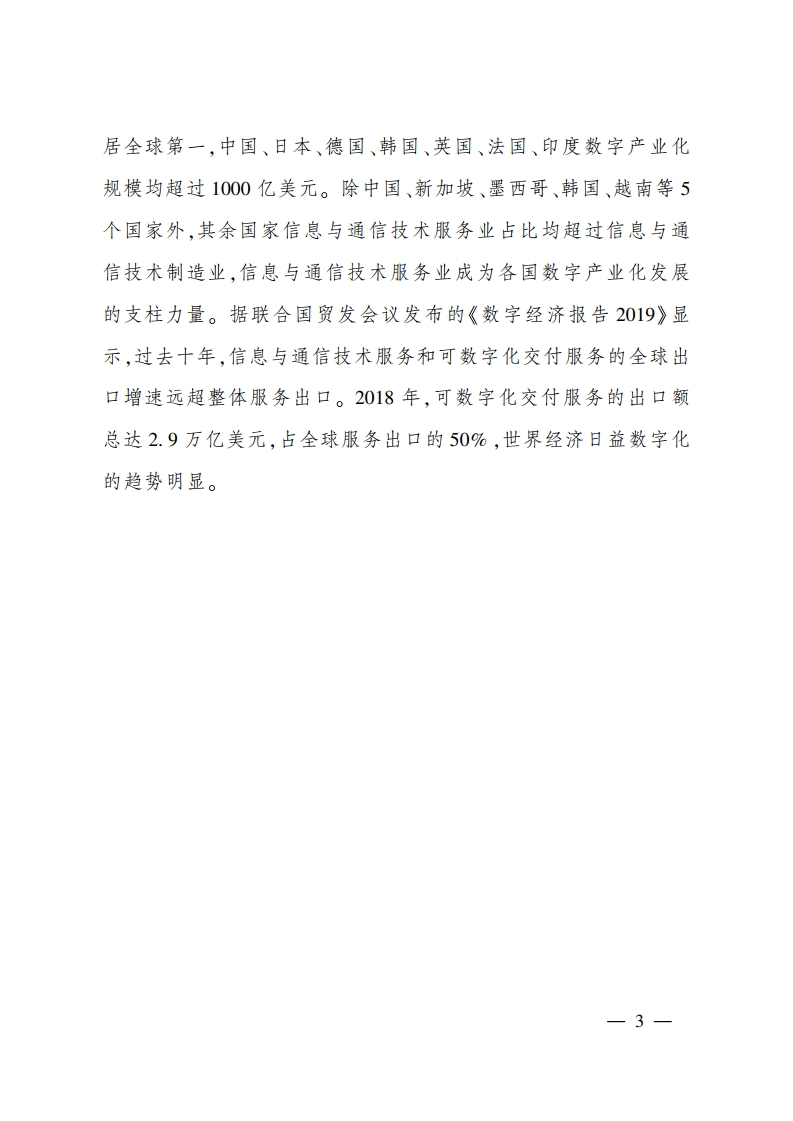 居全球第一，中国、日本、德国、韩国、英国、法国、印度数字产业化规模均超过1000亿美元。除中国、新加坡、墨西哥、韩国、越南等5个国家外，其余国家信息与通信技术服务业占比均超过信息与通信技术制造业，信息与通信技术服务业成为各国数字产业化发展的支柱力量。据联合国贸发会议发布的《数字经济报告2019》显示，过去十年，信息与通信技术服务和可数字化交付服务的全球出口增速远超整体服务出口。2018年，可数字化交付服务的出口额总达2.9万亿美元，占全球服务出口的50%，世界经济日益数字化的趋势明显。

— 3 —